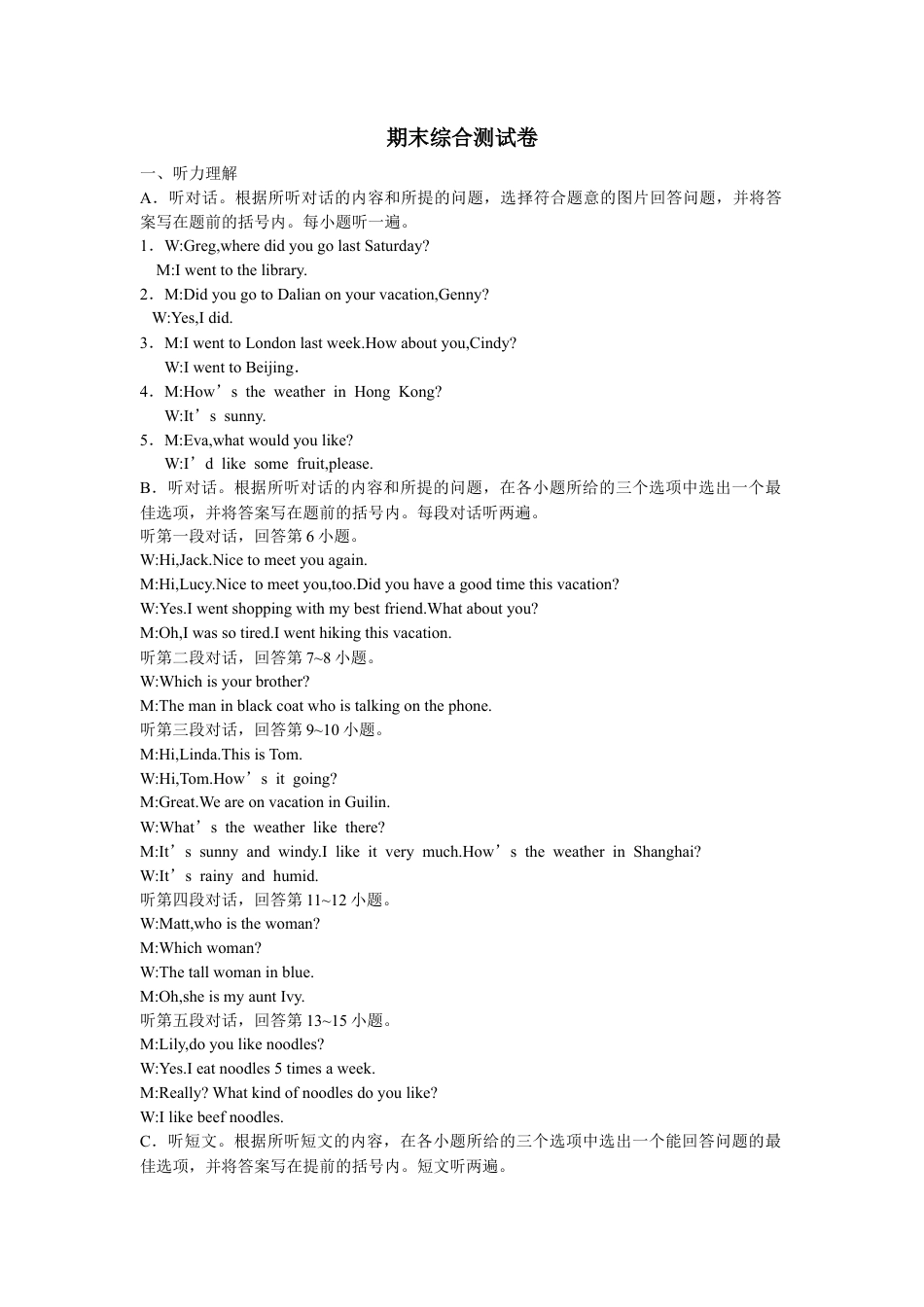 期末综合测试卷

一、听力理解

A．听对话。根据所听对话的内容和所提的问题，选择符合题意的图片回答问题，并将答案写在题前的括号内。每小题听一遍。

1．W:Greg,where did you go last Saturday?
M:I went to the library.

2．M:Did you go to Dalian on your vacation,Genny?
W:Yes,I did.

3．M:I went to London last week.How about you,Cindy?
W:I went to Beijing.

4．M:How’s the weather in Hong Kong?
W:It’s sunny.

5．M:Eva,what would you like?
W:I’d like some fruit,please.

B．听对话。根据所听对话的内容和所提的问题，在各小题所给的三个选项中选出一个最佳选项，并将答案写在题前的括号内。每段对话听两遍。

听第一段对话，回答第 6 小题。

W:Hi,Jack.Nice to meet you again.

M:Hi,Lucy.Nice to meet you,too.Did you have a good time this vacation?

W:Yes.I went shopping with my best friend.What about you?

M:Oh,I was so tired.I went hiking this vacation.

听第二段对话，回答第 7~8 小题。

W:Which is your brother?

M:The man in black coat who is talking on the phone.

听第三段对话，回答第 9~10 小题。

M:Hi,Linda.This is Tom.

W:Hi,Tom.How’s it going?

M:Great.We are on vacation in Guilin.

W:What’s the weather like there?

M:It’s sunny and windy.I like it very much.How’s the weather in Shanghai?

W:It’s rainy and humid.

听第四段对话，回答第 11~12 小题。

W:Matt,who is the woman?

M:Which woman?

W:The tall woman in blue.

M:Oh,she is my aunt Ivy.

听第五段对话，回答第 13~15 小题。

M:Lily,do you like noodles?

W:Yes.I eat noodles 5 times a week.

M:Really? What kind of noodles do you like?

W:I like beef noodles.

C．听短文。根据所听短文的内容，在各小题所给的三个选项中选出一个能回答问题的最佳选项，并将答案写在提前的括号内。短文听两遍。